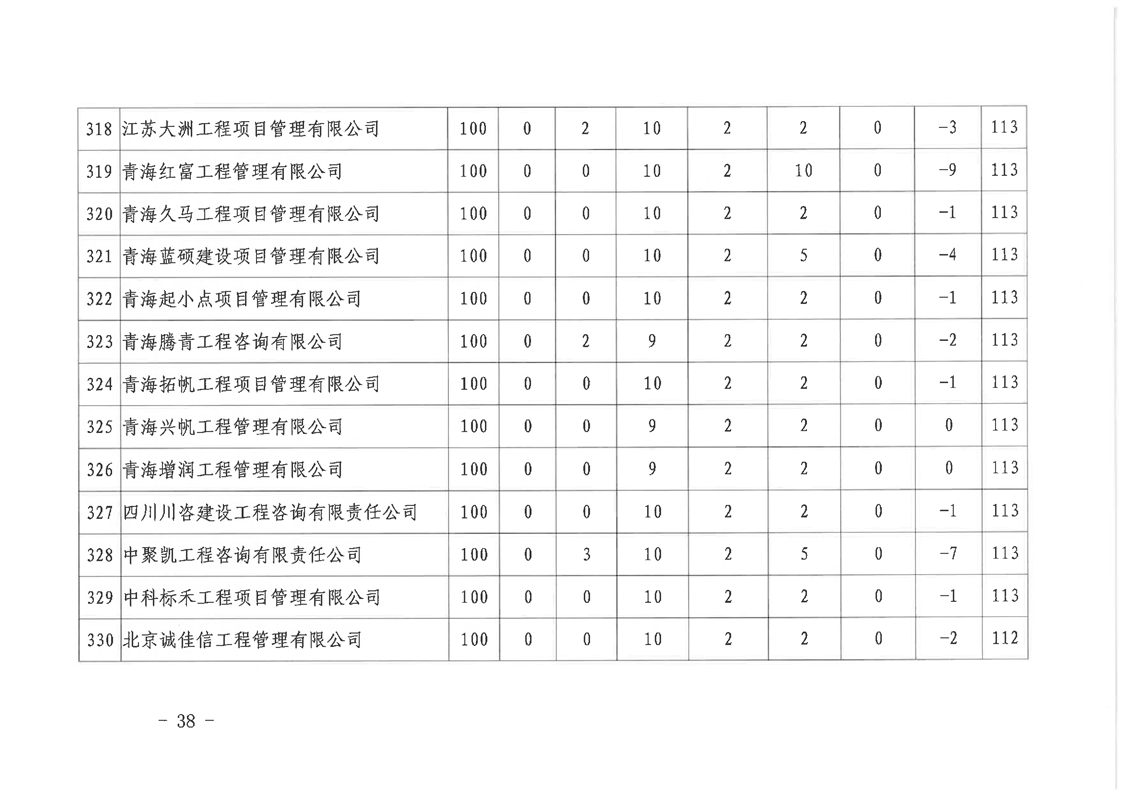 | 318 | 江苏大洲工程项目管理有限公司 | 100 | 0 | 2 | 10 | 2 | 2 | 0 | -3 | 113 |
|---|---|---|---|---|---|---|---|---|---|---|
| 319 | 青海红富工程管理有限公司 | 100 | 0 | 0 | 10 | 2 | 10 | 0 | -9 | 113 |
| 320 | 青海久马工程项目管理有限公司 | 100 | 0 | 0 | 10 | 2 | 2 | 0 | -1 | 113 |
| 321 | 青海蓝硕建设项目管理有限公司 | 100 | 0 | 0 | 10 | 2 | 5 | 0 | -4 | 113 |
| 322 | 青海起小点项目管理有限公司 | 100 | 0 | 0 | 10 | 2 | 2 | 0 | -1 | 113 |
| 323 | 青海腾青工程咨询有限公司 | 100 | 0 | 2 | 9 | 2 | 2 | 0 | -2 | 113 |
| 324 | 青海拓帆工程项目管理有限公司 | 100 | 0 | 0 | 10 | 2 | 2 | 0 | -1 | 113 |
| 325 | 青海兴帆工程管理有限公司 | 100 | 0 | 0 | 9 | 2 | 2 | 0 | 0 | 113 |
| 326 | 青海增润工程管理有限公司 | 100 | 0 | 0 | 9 | 2 | 2 | 0 | 0 | 113 |
| 327 | 四川川咨建设工程咨询有限责任公司 | 100 | 0 | 0 | 10 | 2 | 2 | 0 | -1 | 113 |
| 328 | 中聚凯工程咨询有限责任公司 | 100 | 0 | 3 | 10 | 2 | 5 | 0 | -7 | 113 |
| 329 | 中科标禾工程项目管理有限公司 | 100 | 0 | 0 | 10 | 2 | 2 | 0 | -1 | 113 |
| 330 | 北京诚佳信工程管理有限公司 | 100 | 0 | 0 | 10 | 2 | 2 | 0 | -2 | 112 |

- 38 -